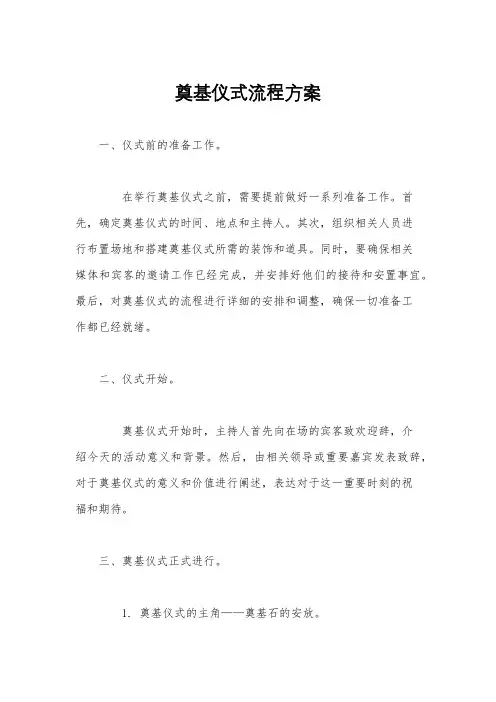 奠基仪式流程方案

一、仪式前的准备工作。

在举行奠基仪式之前，需要提前做好一系列准备工作。首先，确定奠基仪式的时间、地点和主持人。其次，组织相关人员进行布置场地和搭建奠基仪式所需的装饰和道具。同时，要确保相关媒体和宾客的邀请工作已经完成，并安排好他们的接待和安置事宜。最后，对奠基仪式的流程进行详细的安排和调整，确保一切准备工作都已经就绪。

二、仪式开始。

奠基仪式开始时，主持人首先向在场的宾客致欢迎辞，介绍今天的活动意义和背景。然后，由相关领导或重要嘉宾发表致辞，对于奠基仪式的意义和价值进行阐述，表达对于这一重要时刻的祝福和期待。

三、奠基仪式正式进行。

1. 奠基仪式的主角——奠基石的安放。